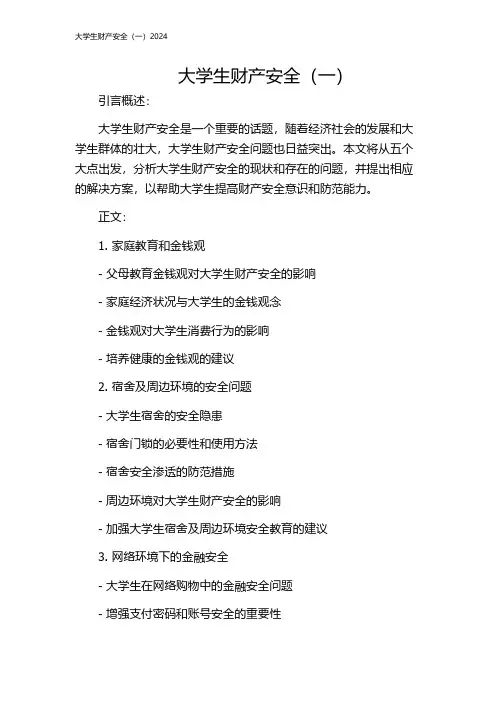 大学生财产安全（一）2024

大学生财产安全（一）

引言概述：

大学生财产安全是一个重要的话题，随着经济社会的发展和大学生群体的壮大，大学生财产安全问题也日益突出。本文将从五个大点出发，分析大学生财产安全的现状和存在的问题，并提出相应的解决方案，以帮助大学生提高财产安全意识和防范能力。

正文：

1. 家庭教育和金钱观

- 父母教育金钱观对大学生财产安全的影响

- 家庭经济状况与大学生的金钱观念

- 金钱观对大学生消费行为的影响

- 培养健康的金钱观的建议

2. 宿舍及周边环境的安全问题

- 大学生宿舍的安全隐患

- 宿舍门锁的必要性和使用方法

- 宿舍安全渗透的防范措施

- 周边环境对大学生财产安全的影响

- 加强大学生宿舍及周边环境安全教育的建议

3. 网络环境下的金融安全

- 大学生在网络购物中的金融安全问题

- 增强支付密码和账号安全的重要性